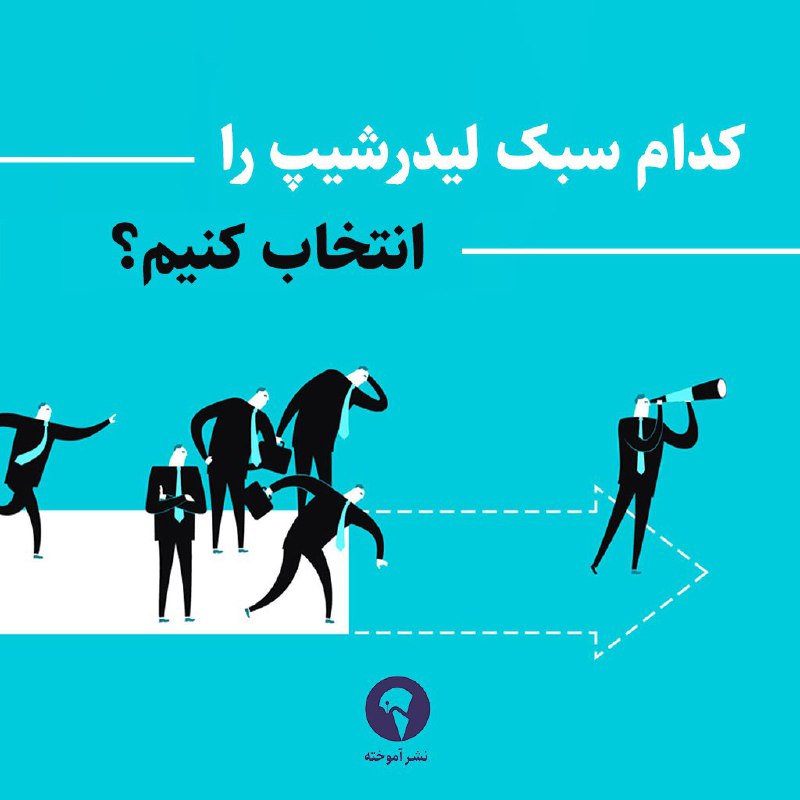 کدام سبک لیدرشیپ را
انتخاب کنیم؟

نشر آموخته